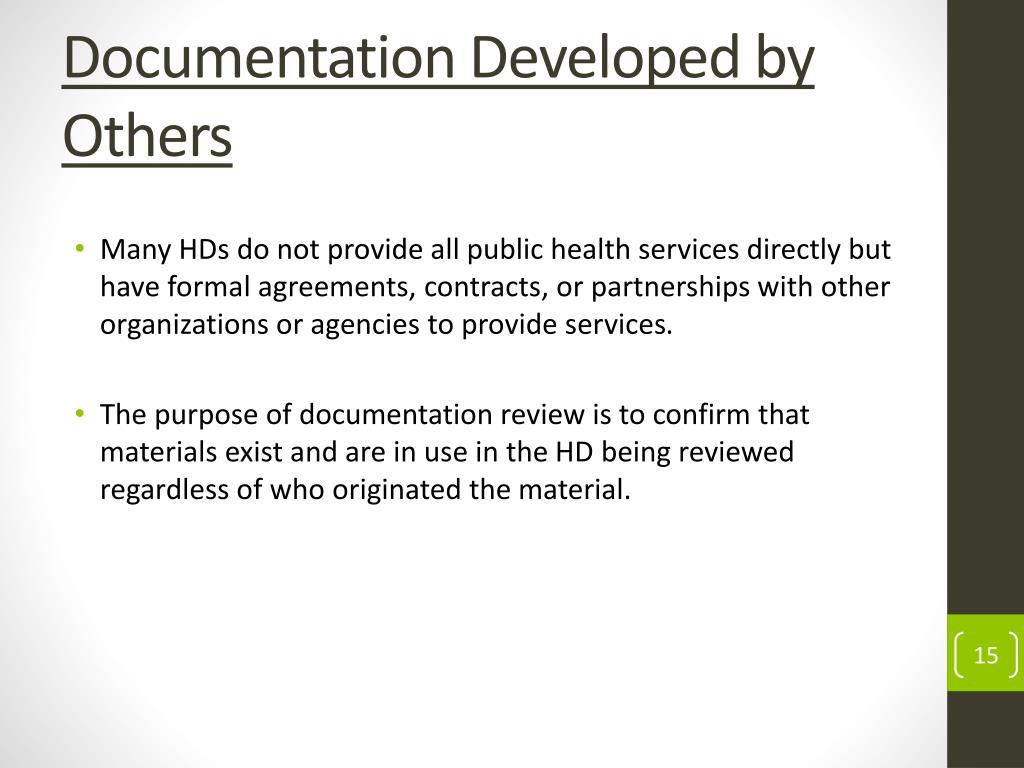 Documentation Developed by Others

• Many HDs do not provide all public health services directly but have formal agreements, contracts, or partnerships with other organizations or agencies to provide services.

• The purpose of documentation review is to confirm that materials exist and are in use in the HD being reviewed regardless of who originated the material.

15